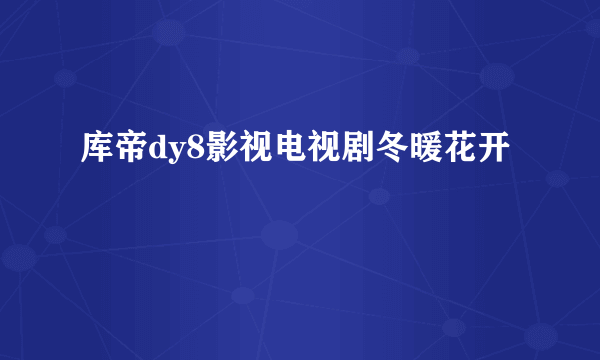 库帝dy8影视电视剧冬暖花开